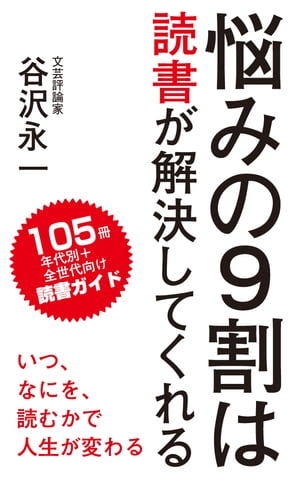 悩みの9割は
読書が解決してくれる

文芸評論家
谷沢永一

105冊
年代別＋
全世代向け
読書ガイド

いつ、
なにを、
読むかで
人生が変わる